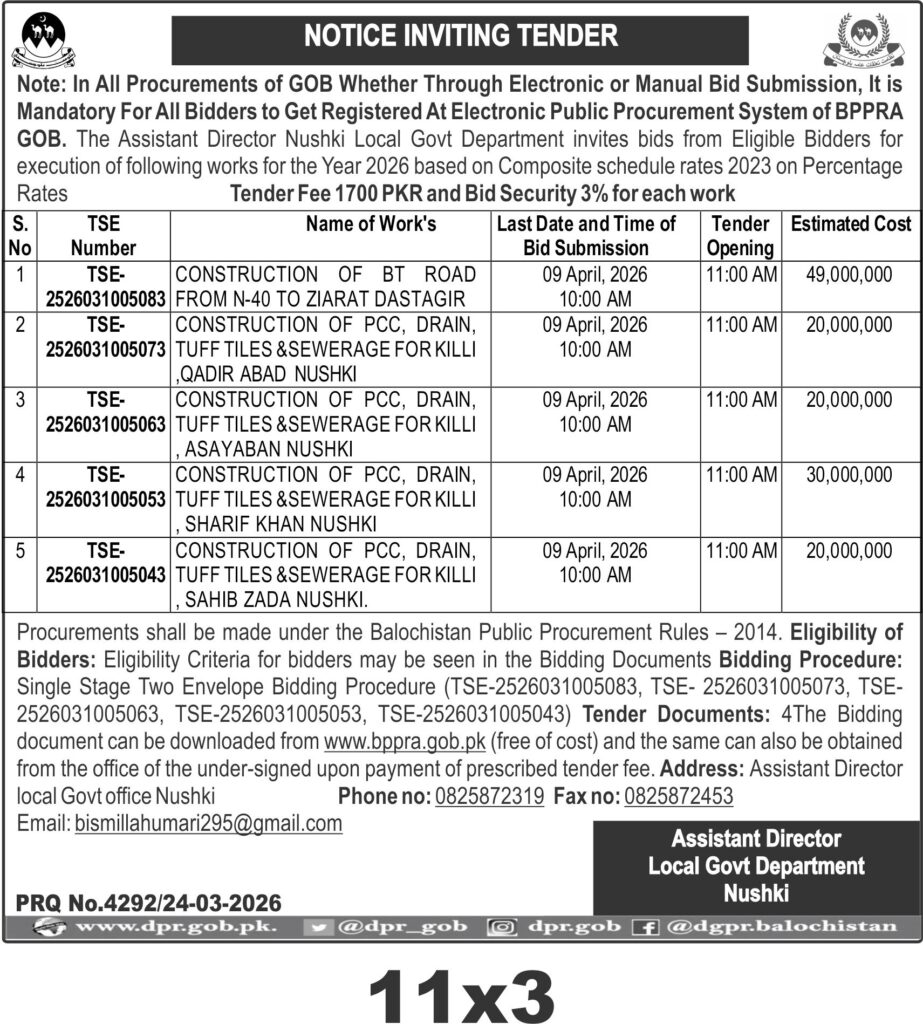 NOTICE INVITING TENDER

Note: In All Procurements of GOB Whether Through Electronic or Manual Bid Submission, It is Mandatory For All Bidders to Get Registered At Electronic Public Procurement System of BPPRA GOB. The Assistant Director Nushki Local Govt Department invites bids from Eligible Bidders for execution of following works for the Year 2026 based on Composite schedule rates 2023 on Percentage Rates

Tender Fee 1700 PKR and Bid Security 3% for each work

| S. No | TSE Number | Name of Work's | Last Date and Time of Bid Submission | Tender Opening | Estimated Cost |
|---|---|---|---|---|---|
| 1 | TSE-2526031005083 | CONSTRUCTION OF BT ROAD FROM N-40 TO ZIARAT DASTAGIR | 09 April, 2026 10:00 AM | 11:00 AM | 49,000,000 |
| 2 | TSE-2526031005073 | CONSTRUCTION OF PCC, DRAIN, TUFF TILES &SEWERAGE FOR KILLI ,QADIR ABAD NUSHKI | 09 April, 2026 10:00 AM | 11:00 AM | 20,000,000 |
| 3 | TSE-2526031005063 | CONSTRUCTION OF PCC, DRAIN, TUFF TILES &SEWERAGE FOR KILLI , ASAYABAN NUSHKI | 09 April, 2026 10:00 AM | 11:00 AM | 20,000,000 |
| 4 | TSE-2526031005053 | CONSTRUCTION OF PCC, DRAIN, TUFF TILES &SEWERAGE FOR KILLI , SHARIF KHAN NUSHKI | 09 April, 2026 10:00 AM | 11:00 AM | 30,000,000 |
| 5 | TSE-2526031005043 | CONSTRUCTION OF PCC, DRAIN, TUFF TILES &SEWERAGE FOR KILLI , SAHIB ZADA NUSHKI. | 09 April, 2026 10:00 AM | 11:00 AM | 20,000,000 |

Procurements shall be made under the Balochistan Public Procurement Rules – 2014. Eligibility of Bidders: Eligibility Criteria for bidders may be seen in the Bidding Documents Bidding Procedure: Single Stage Two Envelope Bidding Procedure (TSE-2526031005083, TSE- 2526031005073, TSE-2526031005063, TSE-2526031005053, TSE-2526031005043) Tender Documents: 4The Bidding document can be downloaded from www.bppra.gob.pk (free of cost) and the same can also be obtained from the office of the under-signed upon payment of prescribed tender fee. Address: Assistant Director local Govt office Nushki Phone no: 0825872319 Fax no: 0825872453
Email: bismillahumari295@gmail.com

Assistant Director
Local Govt Department
Nushki

PRQ No.4292/24-03-2026

www.dpr.gob.pk. @dpr_gob dpr.gob @dgpr.balochistan

11x3